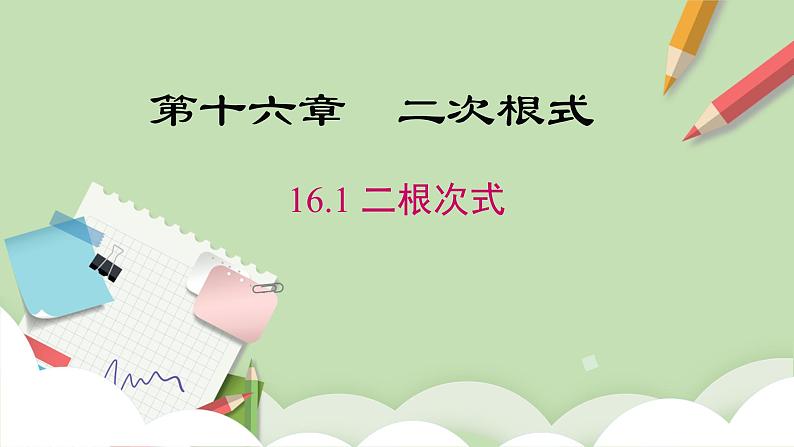 第十六章　二次根式

16.1 二根次式